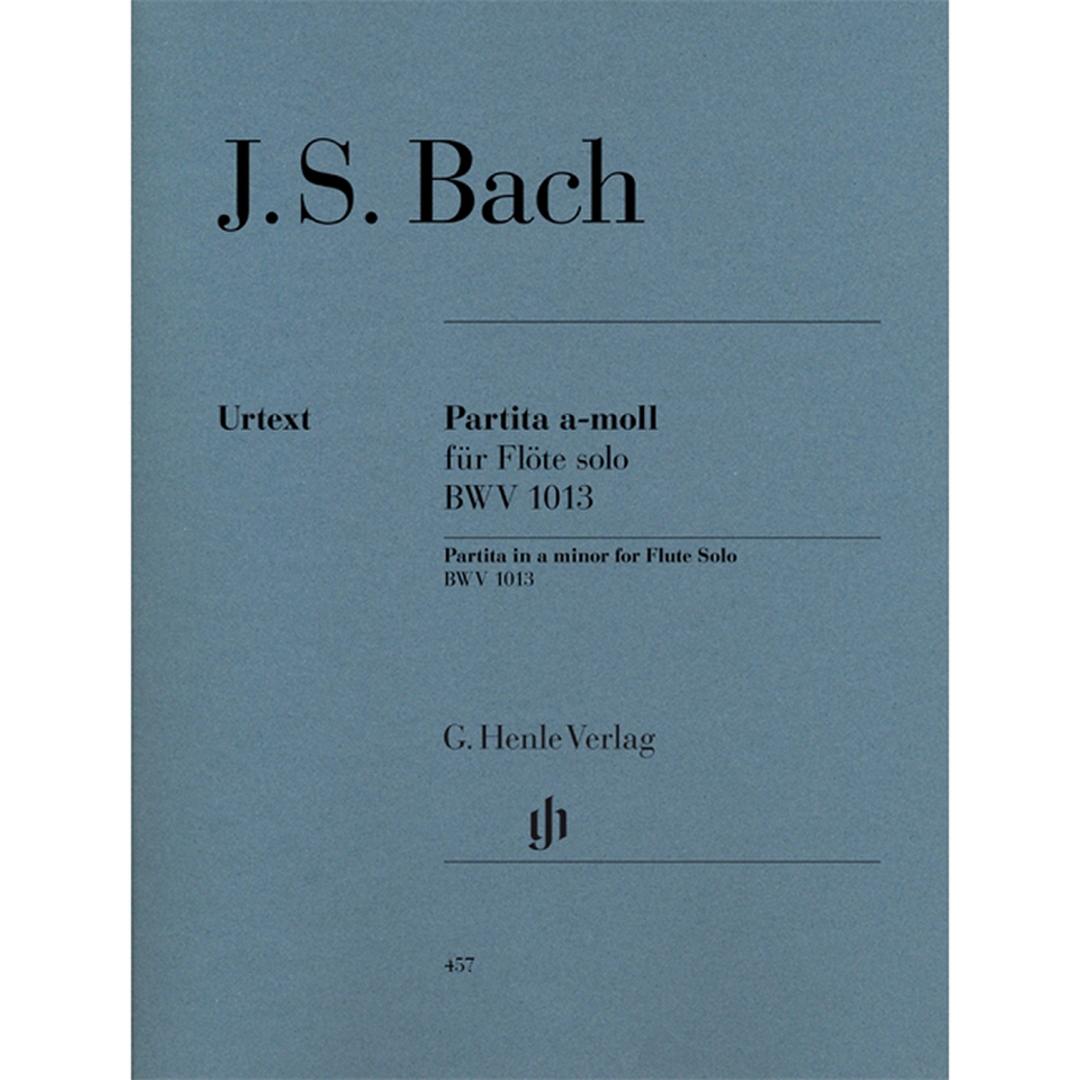 J. S. Bach

Urtext

Partita a-moll
für Flöte solo
BWV 1013

Partita in a minor for Flute Solo
BWV 1013

G. Henle Verlag

gh

457